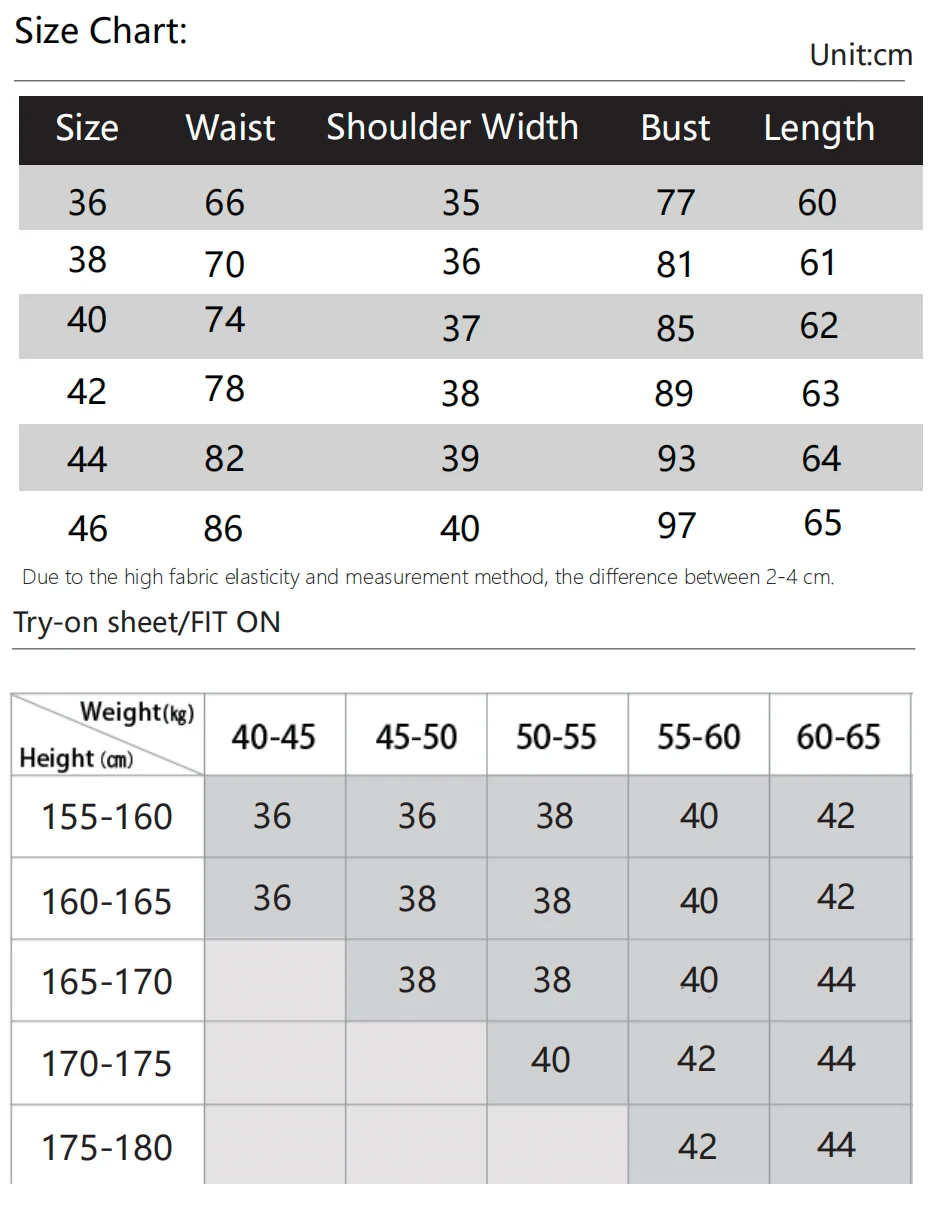 Size Chart:

Unit:cm

| Size | Waist | Shoulder Width | Bust | Length |
|---|---|---|---|---|
| 36 | 66 | 35 | 77 | 60 |
| 38 | 70 | 36 | 81 | 61 |
| 40 | 74 | 37 | 85 | 62 |
| 42 | 78 | 38 | 89 | 63 |
| 44 | 82 | 39 | 93 | 64 |
| 46 | 86 | 40 | 97 | 65 |

Due to the high fabric elasticity and measurement method, the difference between 2-4 cm.

Try-on sheet/FIT ON

| Weight(kg) Height (cm) | 40-45 | 45-50 | 50-55 | 55-60 | 60-65 |
|---|---|---|---|---|---|
| 155-160 | 36 | 36 | 38 | 40 | 42 |
| 160-165 | 36 | 38 | 38 | 40 | 42 |
| 165-170 |  | 38 | 38 | 40 | 44 |
| 170-175 |  |  | 40 | 42 | 44 |
| 175-180 |  |  |  | 42 | 44 |